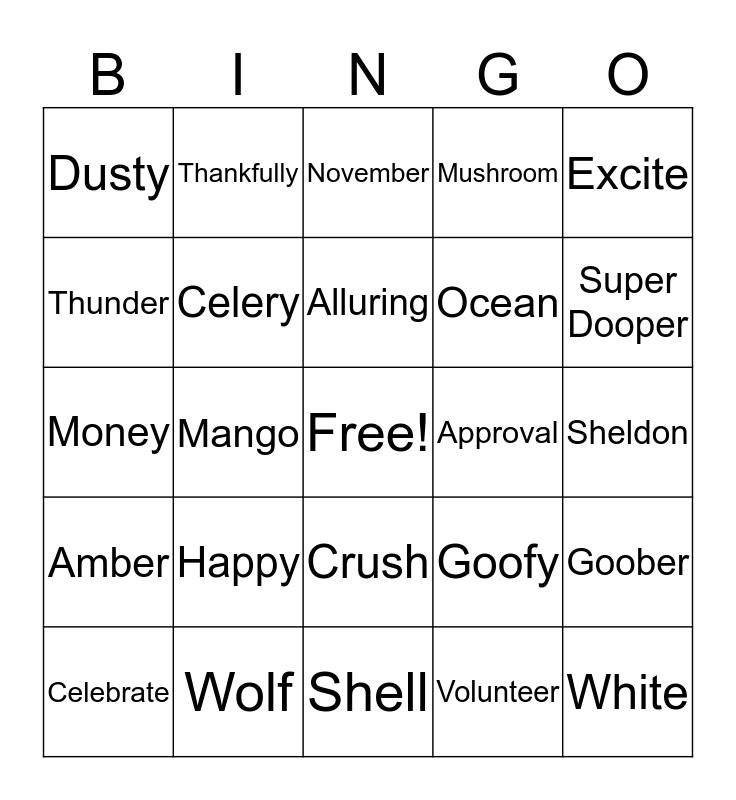 | B | I | N | G | O |
|---|---|---|---|---|
| Dusty | Thankfully | November | Mushroom | Excite |
| Thunder | Celery | Alluring | Ocean | Super Dooper |
| Money | Mango | Free! | Approval | Sheldon |
| Amber | Happy | Crush | Goofy | Goober |
| Celebrate | Wolf | Shell | Volunteer | White |